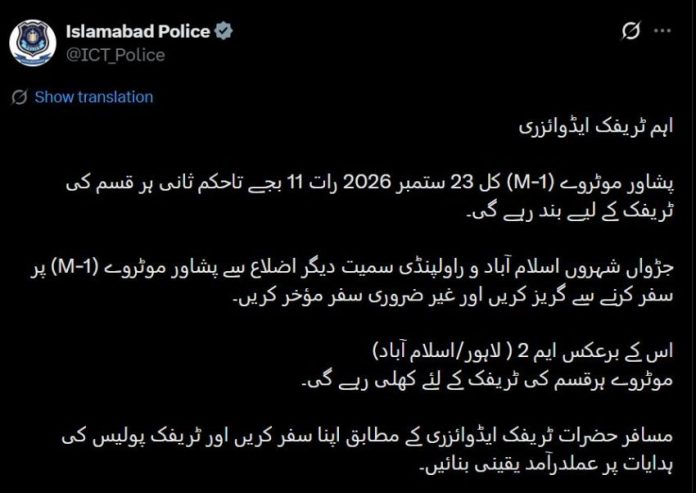 Islamabad Police
@ICT_Police

Show translation

اہم ٹریفک ایڈوائزری

پشاور موٹروے (M-1) کل 23 ستمبر 2026 رات 11 بجے تاحکم ثانی ہر قسم کی ٹریفک کے لیے بند رہے گی۔

جڑواں شہروں اسلام آباد و راولپنڈی سمیت دیگر اضلاع سے پشاور موٹروے (M-1) پر سفر کرنے سے گریز کریں اور غیر ضروری سفر مؤخر کریں۔

اس کے برعکس ایم 2 ( لاہور/اسلام آباد)
موٹروے ہرقسم کی ٹریفک کے لئے کھلی رہے گی۔

مسافر حضرات ٹریفک ایڈوائزری کے مطابق اپنا سفر کریں اور ٹریفک پولیس کی ہدایات پر عملدرآمد یقینی بنائیں۔